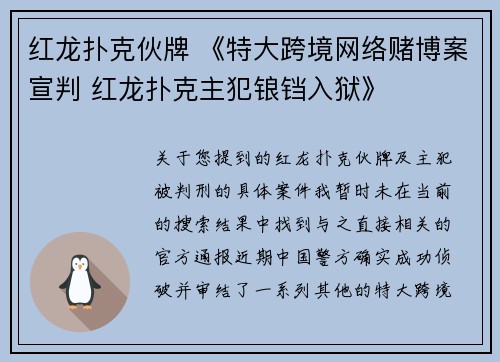 红龙扑克伙牌 《特大跨境网络赌博案宣判 红龙扑克主犯锒铛入狱》

关于您提到的红龙扑克伙牌及主犯被判刑的具体案件我暂时未在当前的搜索结果中找到与之直接相关的官方通报近期中国警方确实成功侦破并审结了一系列其他的特大跨境